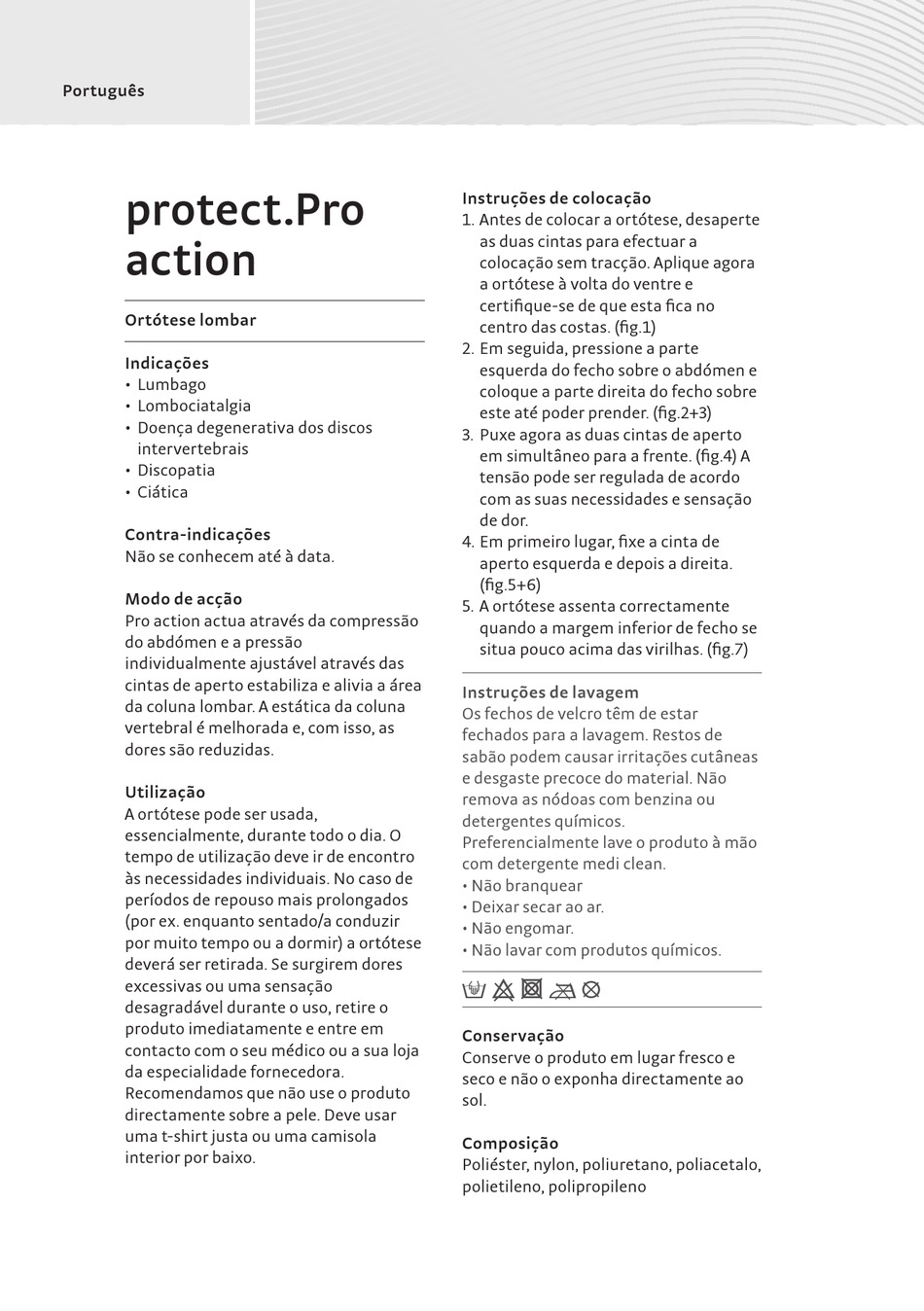 Português

protect.Pro action

Ortótese lombar

Indicações
• Lumbago
• Lombociatalgia
• Doença degenerativa dos discos intervertebrais
• Discopatia
• Ciática

Contra-indicações
Não se conhecem até à data.

Modo de acção
Pro action actua através da compressão do abdómen e a pressão individualmente ajustável através das cintas de aperto estabiliza e alivia a área da coluna lombar. A estática da coluna vertebral é melhorada e, com isso, as dores são reduzidas.

Utilização
A ortótese pode ser usada, essencialmente, durante todo o dia. O tempo de utilização deve ir de encontro às necessidades individuais. No caso de períodos de repouso mais prolongados (por ex. enquanto sentado/a conduzir por muito tempo ou a dormir) a ortótese deverá ser retirada. Se surgirem dores excessivas ou uma sensação desagradável durante o uso, retire o produto imediatamente e entre em contacto com o seu médico ou a sua loja da especialidade fornecedora. Recomendamos que não use o produto directamente sobre a pele. Deve usar uma t-shirt justa ou uma camisola interior por baixo.

Instruções de colocação
1. Antes de colocar a ortótese, desaperte as duas cintas para efectuar a colocação sem tracção. Aplique agora a ortótese à volta do ventre e certifique-se de que esta fica no centro das costas. (fig.1)
2. Em seguida, pressione a parte esquerda do fecho sobre o abdómen e coloque a parte direita do fecho sobre este até poder prender. (fig.2+3)
3. Puxe agora as duas cintas de aperto em simultâneo para a frente. (fig.4) A tensão pode ser regulada de acordo com as suas necessidades e sensação de dor.
4. Em primeiro lugar, fixe a cinta de aperto esquerda e depois a direita. (fig.5+6)
5. A ortótese assenta correctamente quando a margem inferior de fecho se situa pouco acima das virilhas. (fig.7)

Instruções de lavagem
Os fechos de velcro têm de estar fechados para a lavagem. Restos de sabão podem causar irritações cutâneas e desgaste precoce do material. Não remova as nódoas com benzina ou detergentes químicos.
Preferencialmente lave o produto à mão com detergente medi clean.
• Não branquear
• Deixar secar ao ar.
• Não engomar.
• Não lavar com produtos químicos.

Conservação
Conserve o produto em lugar fresco e seco e não o exponha directamente ao sol.

Composição
Poliéster, nylon, poliuretano, poliacetalo, polietileno, polipropileno